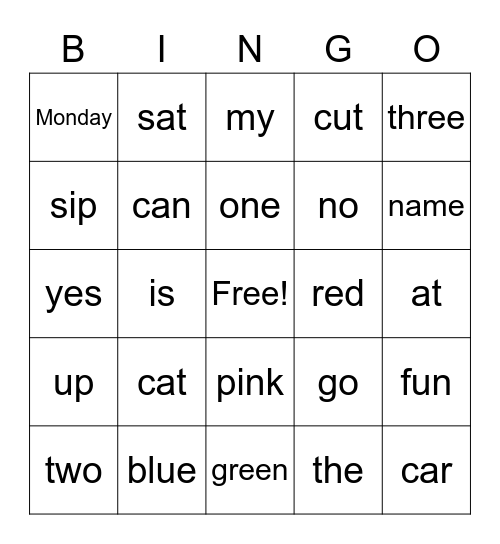 | B | I | N | G | O |
|---|---|---|---|---|
| Monday | sat | my | cut | three |
| sip | can | one | no | name |
| yes | is | Free! | red | at |
| up | cat | pink | go | fun |
| two | blue | green | the | car |